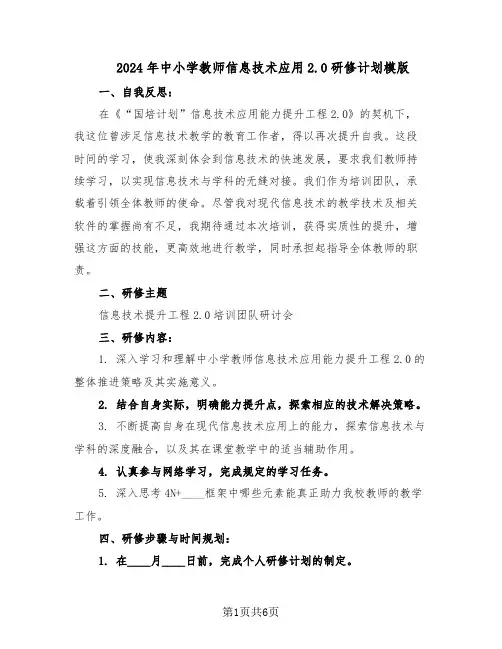 2024年中小学教师信息技术应用2.0研修计划模版

一、自我反思：

在《“国培计划”信息技术应用能力提升工程2.0》的契机下，我这位曾涉足信息技术教学的教育工作者，得以再次提升自我。这段时间的学习，使我深刻体会到信息技术的快速发展，要求我们教师持续学习，以实现信息技术与学科的无缝对接。我们作为培训团队，承载着引领全体教师的使命。尽管我对现代信息技术的教学技术及相关软件的掌握尚有不足，我期待通过本次培训，获得实质性的提升，增强这方面的技能，更高效地进行教学，同时承担起指导全体教师的职责。

二、研修主题

信息技术提升工程2.0培训团队研讨会

三、研修内容：

1. 深入学习和理解中小学教师信息技术应用能力提升工程2.0的整体推进策略及其实施意义。

2. 结合自身实际，明确能力提升点，探索相应的技术解决策略。

3. 不断提高自身在现代信息技术应用上的能力，探索信息技术与学科的深度融合，以及其在课堂教学中的适当辅助作用。

4. 认真参与网络学习，完成规定的学习任务。

5. 深入思考4N+____框架中哪些元素能真正助力我校教师的教学工作。

四、研修步骤与时间规划：

1. 在____月____日前，完成个人研修计划的制定。

第1页共6页